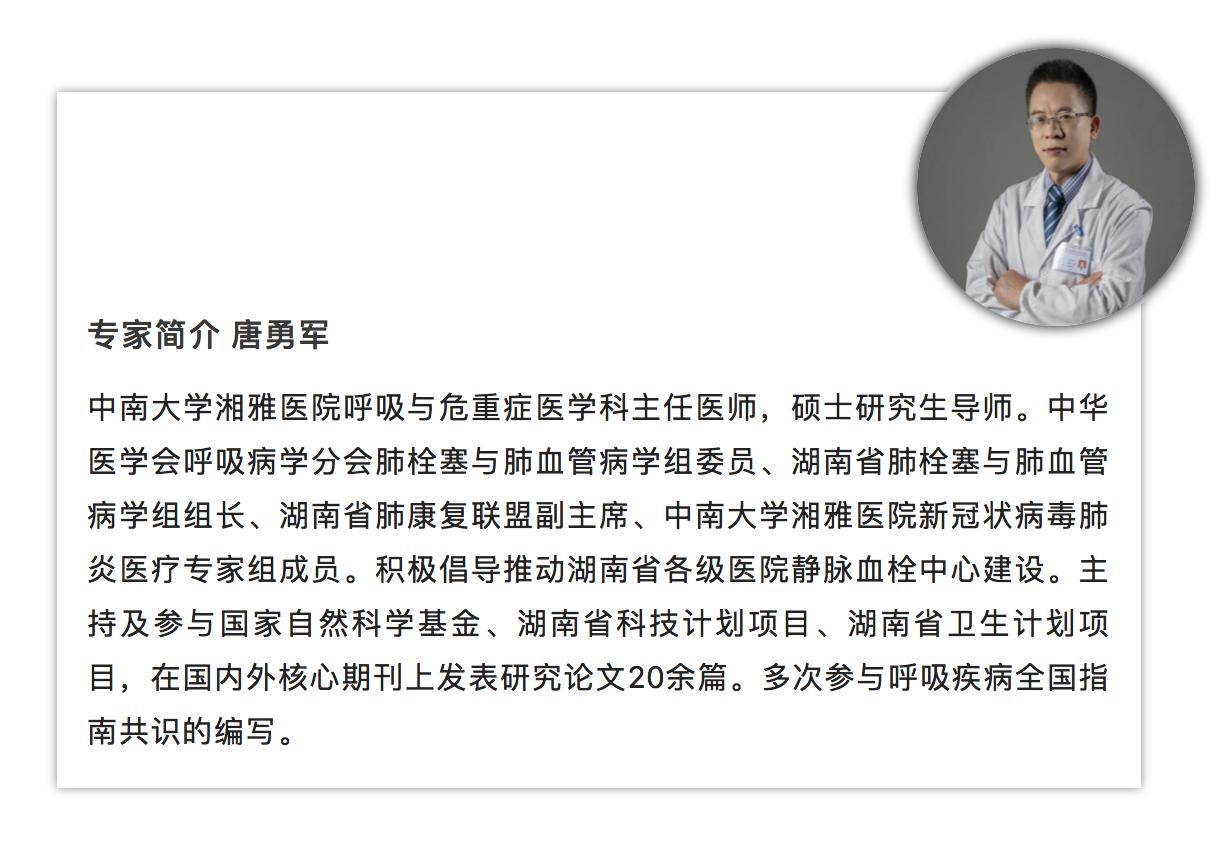 专家简介 唐勇军

中南大学湘雅医院呼吸与危重症医学科主任医师，硕士研究生导师。中华医学会呼吸病学分会肺栓塞与肺血管病学组委员、湖南省肺栓塞与肺血管病学组组长、湖南省肺康复联盟副主席、中南大学湘雅医院新冠状病毒肺炎医疗专家组成员。积极倡导推动湖南省各级医院静脉血栓中心建设。主持及参与国家自然科学基金、湖南省科技计划项目、湖南省卫生计划项目，在国内外核心期刊上发表研究论文20余篇。多次参与呼吸疾病全国指南共识的编写。